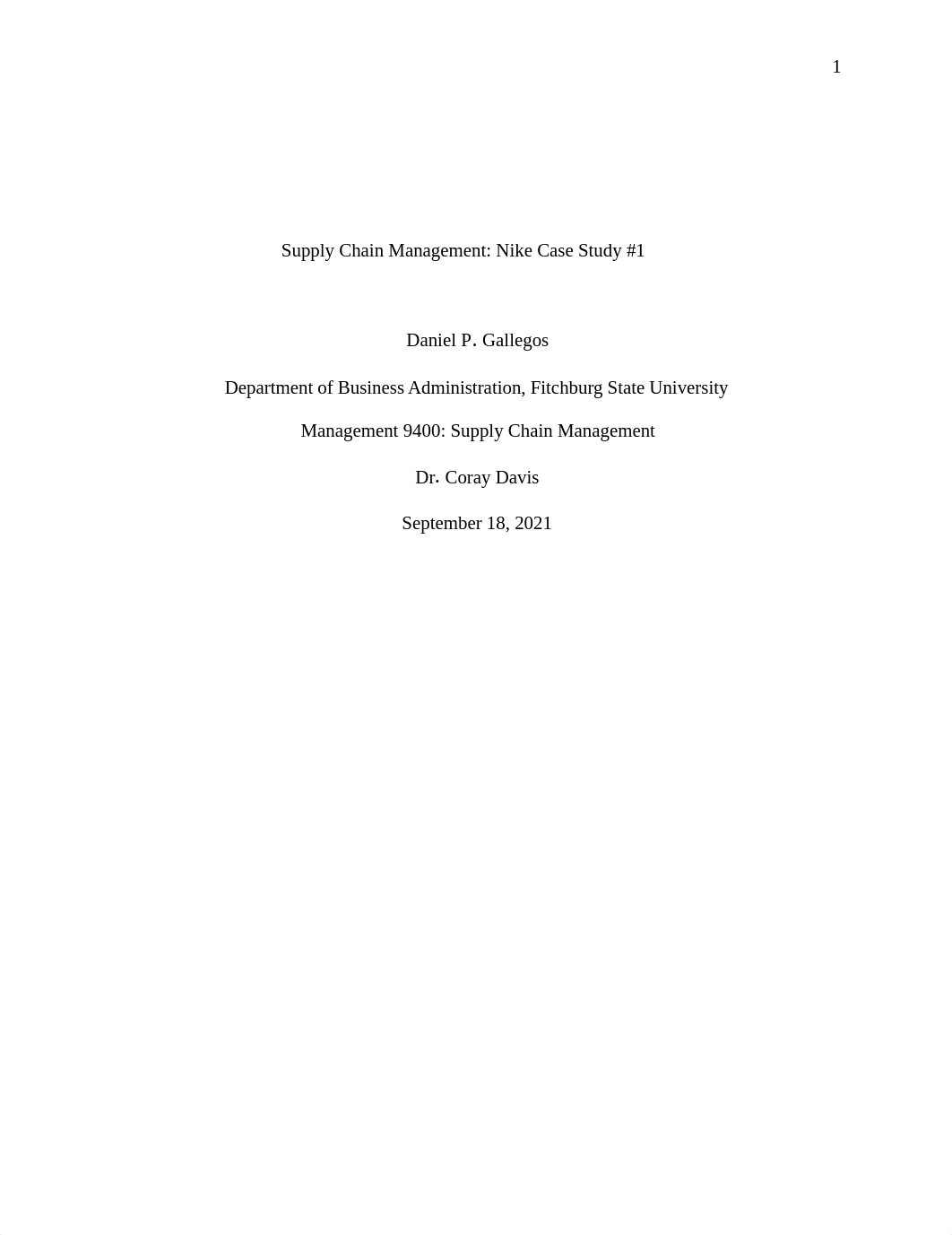 1

Supply Chain Management: Nike Case Study #1

Daniel P. Gallegos

Department of Business Administration, Fitchburg State University

Management 9400: Supply Chain Management

Dr. Coray Davis

September 18, 2021